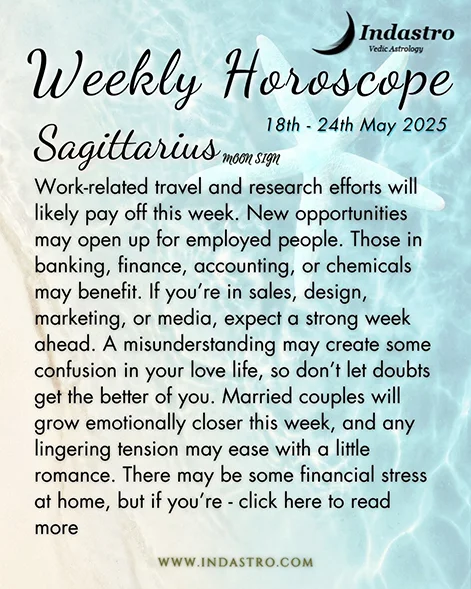 Indastro
Vedic Astrology

Weekly Horoscope

18th - 24th May 2025

Sagittarius MOON SIGN

Work-related travel and research efforts will likely pay off this week. New opportunities may open up for employed people. Those in banking, finance, accounting, or chemicals may benefit. If you're in sales, design, marketing, or media, expect a strong week ahead. A misunderstanding may create some confusion in your love life, so don't let doubts get the better of you. Married couples will grow emotionally closer this week, and any lingering tension may ease with a little romance. There may be some financial stress at home, but if you're - click here to read more

WWW.INDASTRO.COM